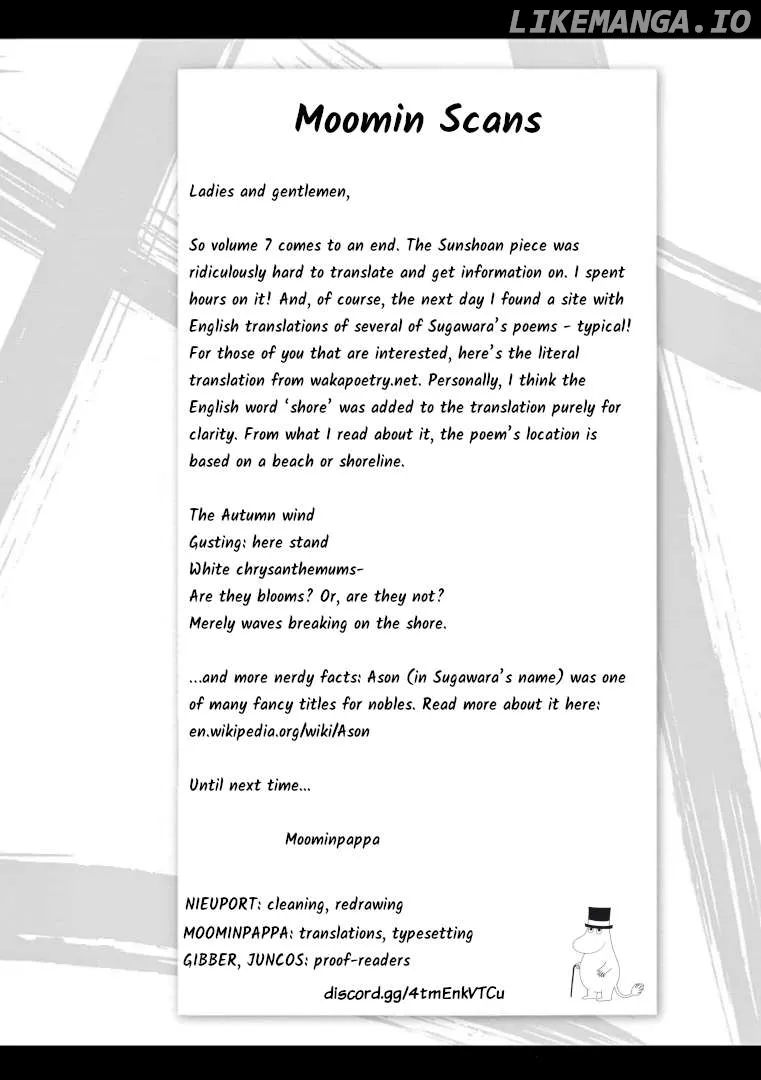 Moomin Scans

Ladies and gentlemen,

So volume 7 comes to an end. The Sunshoan piece was ridiculously hard to translate and get information on. I spent hours on it! And, of course, the next day I found a site with English translations of several of Sugawara's poems - typical! For those of you that are interested, here's the literal translation from wakapoetry.net. Personally, I think the English word 'shore' was added to the translation purely for clarity. From what I read about it, the poem's location is based on a beach or shoreline.

The Autumn wind
Gusting: here stand
White chrysanthemums-
Are they blooms? Or, are they not?
Merely waves breaking on the shore.

...and more nerdy facts: Ason (in Sugawara's name) was one of many fancy titles for nobles. Read more about it here: en.wikipedia.org/wiki/Ason

Until next time...

Moominpappa

NIEUPORT: cleaning, redrawing
MOOMINPAPPA: translations, typesetting
GIBBER, JUNCOS: proof-readers

discord.gg/4tmEnkVTCu

LIKEMANGA.IO